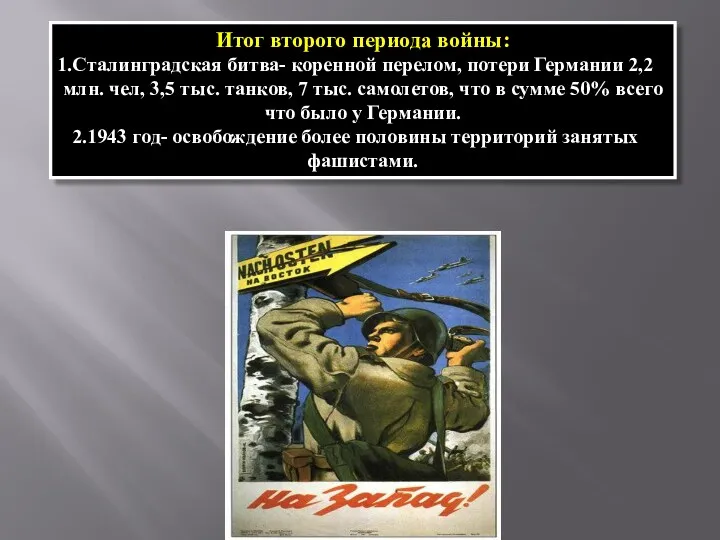 Итог второго периода войны:
1.Сталинградская битва- коренной перелом, потери Германии 2,2 млн. чел, 3,5 тыс. танков, 7 тыс. самолетов, что в сумме 50% всего что было у Германии.
2.1943 год- освобождение более половины территорий занятых фашистами.

NACH OSTEN
НА ВОСТОК

На Запад!